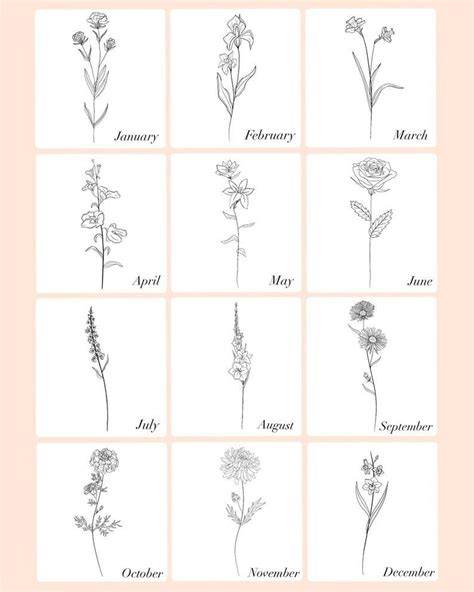 January

February

March

April

May

June

July

August

September

October

November

December